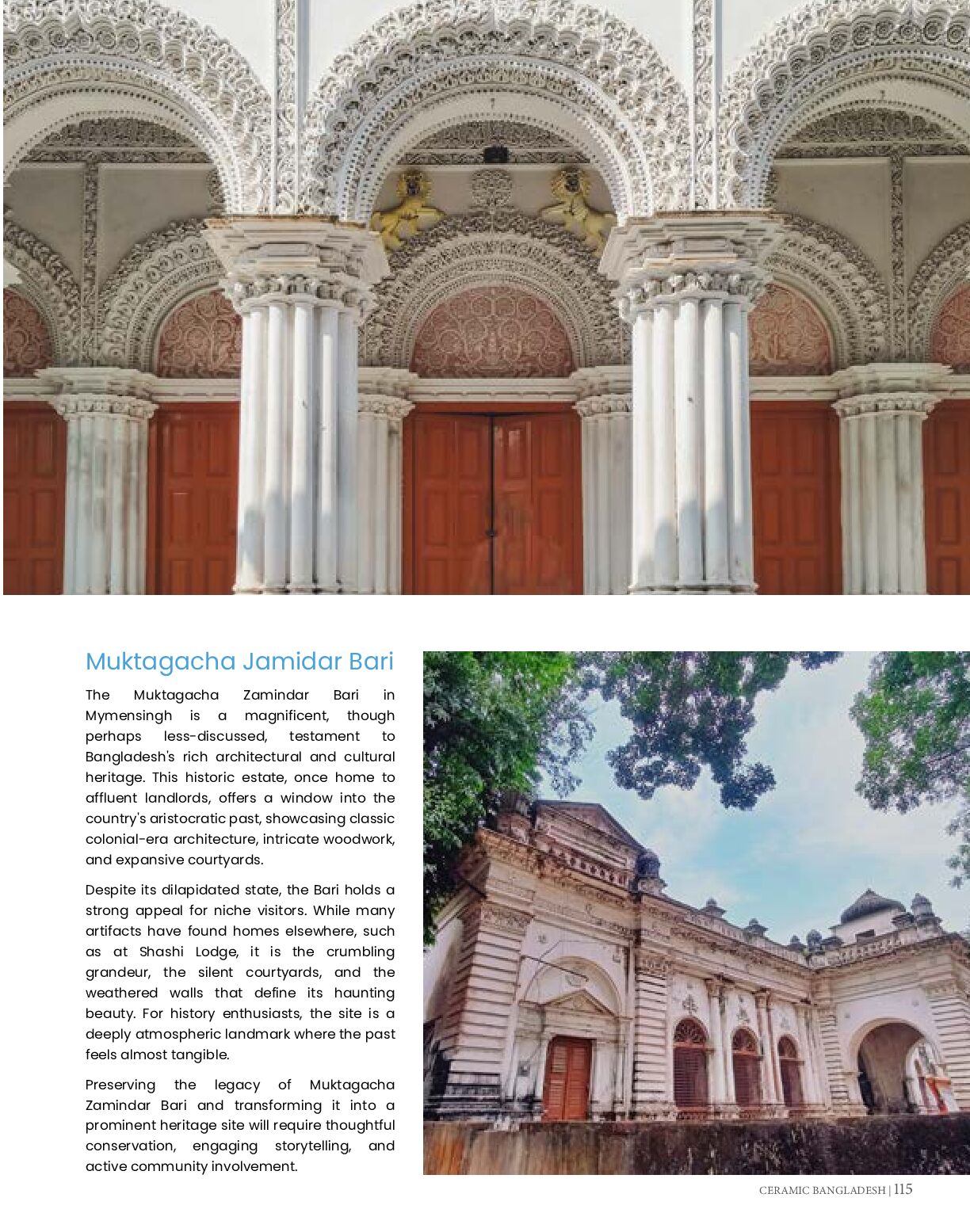 Muktagacha Jamidar Bari

The Muktagacha Zamindar Bari in Mymensingh is a magnificent, though perhaps less-discussed, testament to Bangladesh's rich architectural and cultural heritage. This historic estate, once home to affluent landlords, offers a window into the country's aristocratic past, showcasing classic colonial-era architecture, intricate woodwork, and expansive courtyards.

Despite its dilapidated state, the Bari holds a strong appeal for niche visitors. While many artifacts have found homes elsewhere, such as at Shashi Lodge, it is the crumbling grandeur, the silent courtyards, and the weathered walls that define its haunting beauty. For history enthusiasts, the site is a deeply atmospheric landmark where the past feels almost tangible.

Preserving the legacy of Muktagacha Zamindar Bari and transforming it into a prominent heritage site will require thoughtful conservation, engaging storytelling, and active community involvement.

CERAMIC BANGLADESH | 115